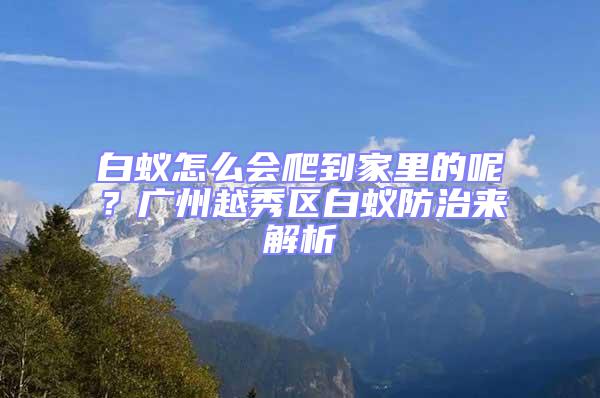 白蚁怎么会爬到家里的呢？广州越秀区白蚁防治来解析